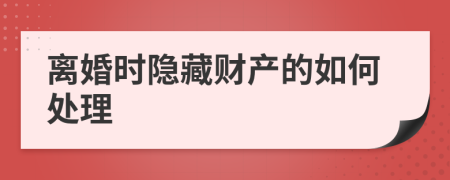 离婚时隐藏财产的如何处理